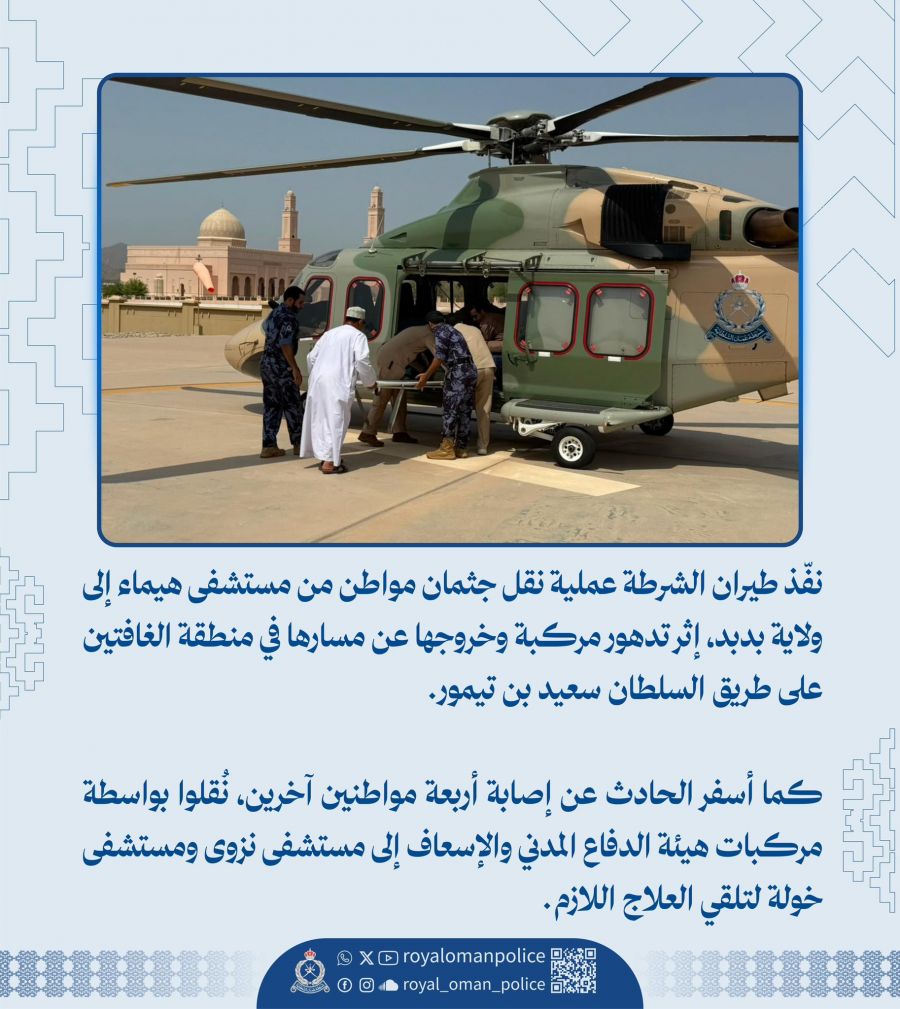 نفّذ طيران الشرطة عملية نقل جثمان مواطن من مستشفى هيماء إلى ولاية بدبد، إثر تدهور مركبة وخروجها عن مسارها في منطقة الغافتين على طريق السلطان سعيد بن تيمور.

كما أسفر الحادث عن إصابة أربعة مواطنين آخرين، نُقلوا بواسطة مركبات هيئة الدفاع المدني والإسعاف إلى مستشفى نزوى ومستشفى خولة لتلقي العلاج اللازم.

royalomanpolice
royal_oman_police